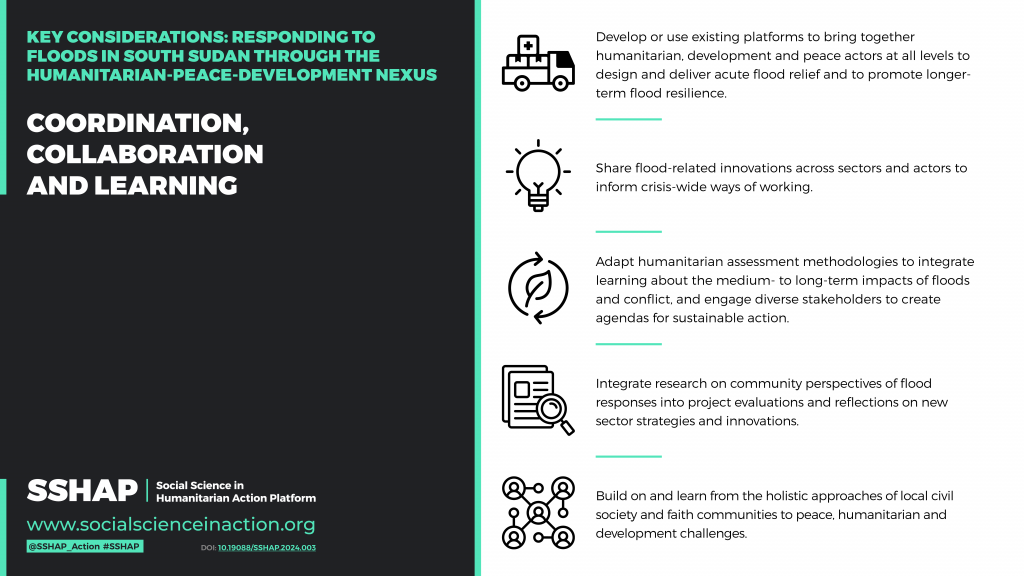 KEY CONSIDERATIONS: RESPONDING TO FLOODS IN SOUTH SUDAN THROUGH THE HUMANITARIAN-PEACE-DEVELOPMENT NEXUS

COORDINATION, COLLABORATION AND LEARNING

SSHAP | Social Science in Humanitarian Action Platform

www.socialscienceinaction.org

@SSHAP_Action #SSHAP

DOI: 10.19088/SSHAP.2024.003

Develop or use existing platforms to bring together humanitarian, development and peace actors at all levels to design and deliver acute flood relief and to promote longer-term flood resilience.

Share flood-related innovations across sectors and actors to inform crisis-wide ways of working.

Adapt humanitarian assessment methodologies to integrate learning about the medium- to long-term impacts of floods and conflict, and engage diverse stakeholders to create agendas for sustainable action.

Integrate research on community perspectives of flood responses into project evaluations and reflections on new sector strategies and innovations.

Build on and learn from the holistic approaches of local civil society and faith communities to peace, humanitarian and development challenges.